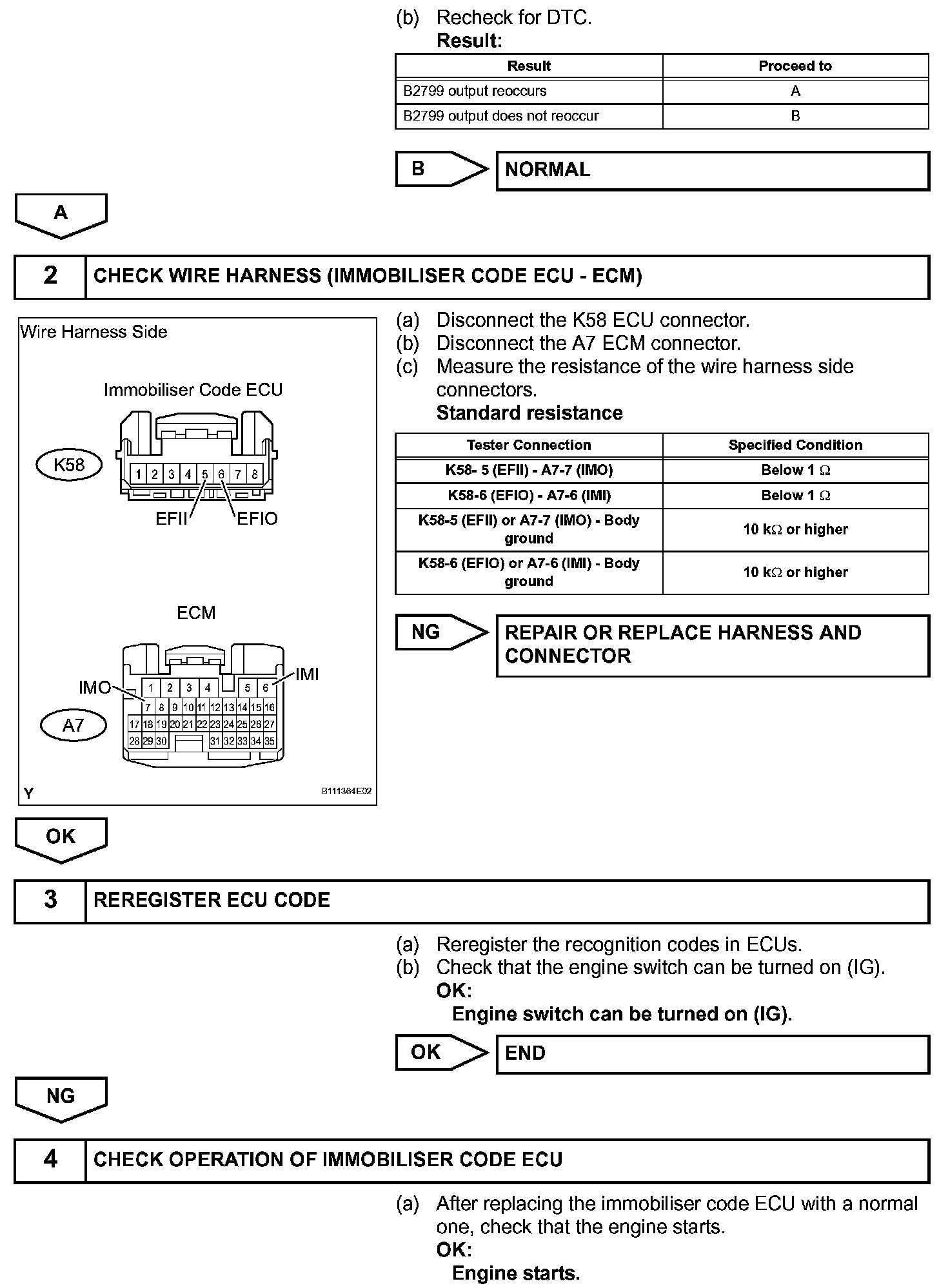 (b) Recheck for DTC.
Result:

| Result | Proceed to |
|---|---|
| B2799 output reoccurs | A |
| B2799 output does not reoccur | B |

B

NORMAL

A

2 CHECK WIRE HARNESS (IMMOBILISER CODE ECU - ECM)

Wire Harness Side

Immobiliser Code ECU

K58

1 2 3 4 5 6 7 8

EFII EFIO

ECM

IMO IMI

A7

1 2 3 4 5 6
7 8 9 10 11 12 13 14 15 16
17 18 19 20 21 22 23 24 25 26 27
28 29 30 31 32 33 34 35

Y B111364E02

(a) Disconnect the K58 ECU connector.
(b) Disconnect the A7 ECM connector.
(c) Measure the resistance of the wire harness side connectors.
Standard resistance

| Tester Connection | Specified Condition |
|---|---|
| K58- 5 (EFII) - A7-7 (IMO) | Below 1 $\Omega$ |
| K58-6 (EFIO) - A7-6 (IMI) | Below 1 $\Omega$ |
| K58-5 (EFII) or A7-7 (IMO) - Body ground | 10 k$\Omega$ or higher |
| K58-6 (EFIO) or A7-6 (IMI) - Body ground | 10 k$\Omega$ or higher |

NG

REPAIR OR REPLACE HARNESS AND CONNECTOR

OK

3 REREGISTER ECU CODE

(a) Reregister the recognition codes in ECUs.
(b) Check that the engine switch can be turned on (IG).
OK:
Engine switch can be turned on (IG).

OK

END

NG

4 CHECK OPERATION OF IMMOBILISER CODE ECU

(a) After replacing the immobiliser code ECU with a normal one, check that the engine starts.
OK:
Engine starts.